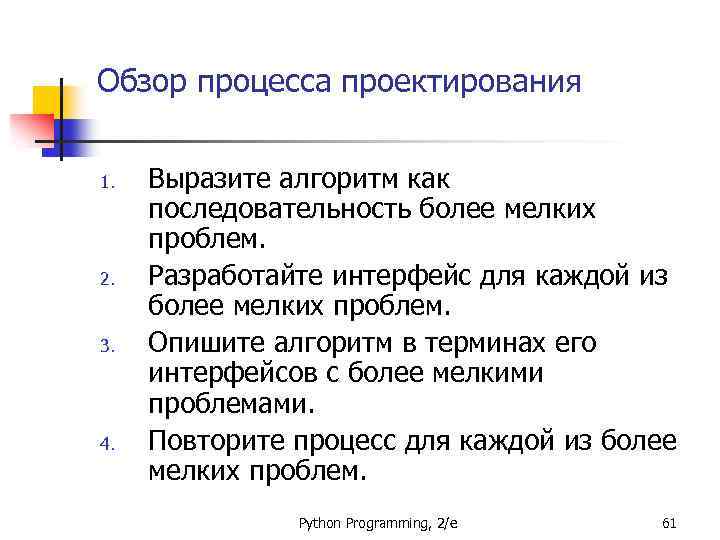 Обзор процесса проектирования

1. Выразите алгоритм как последовательность более мелких проблем.
2. Разработайте интерфейс для каждой из более мелких проблем.
3. Опишите алгоритм в терминах его интерфейсов с более мелкими проблемами.
4. Повторите процесс для каждой из более мелких проблем.

Python Programming, 2/e

61